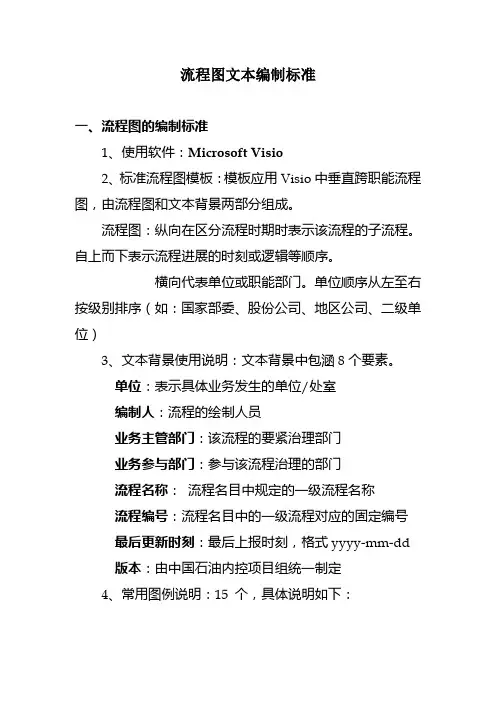 流程图文本编制标准

一、流程图的编制标准

1、使用软件：Microsoft Visio

2、标准流程图模板：模板应用 Visio 中垂直跨职能流程图，由流程图和文本背景两部分组成。

流程图：纵向在区分流程时期时表示该流程的子流程。自上而下表示流程进展的时刻或逻辑等顺序。

横向代表单位或职能部门。单位顺序从左至右按级别排序（如：国家部委、股份公司、地区公司、二级单位）

3、文本背景使用说明：文本背景中包涵 8 个要素。

单位：表示具体业务发生的单位/处室

编制人：流程的绘制人员

业务主管部门：该流程的要紧治理部门

业务参与部门：参与该流程治理的部门

流程名称： 流程名目中规定的一级流程名称

流程编号：流程名目中的一级流程对应的固定编号

最后更新时刻：最后上报时刻，格式 yyyy-mm-dd

版本：由中国石油内控项目组统一制定

4、常用图例说明：15 个，具体说明如下：